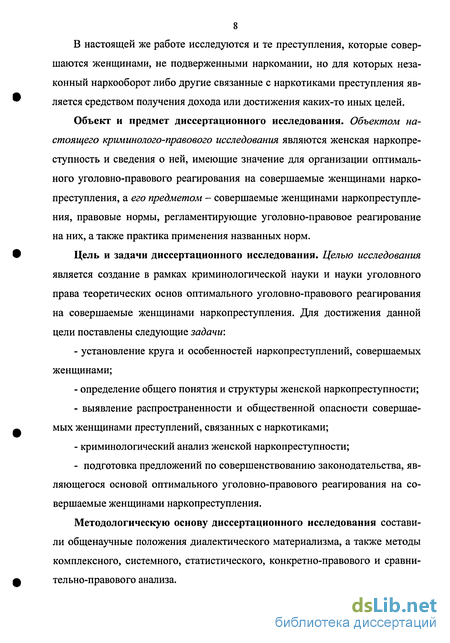 8

В настоящей же работе исследуются и те преступления, которые совершаются женщинами, не подверженными наркомании, но для которых незаконный наркооборот либо другие связанные с наркотиками преступления является средством получения дохода или достижения каких-то иных целей.

Объект и предмет диссертационного исследования. Объектом настоящего криминолого-правового исследования являются женская наркопреступность и сведения о ней, имеющие значение для организации оптимального уголовно-правового реагирования на совершаемые женщинами наркопреступления, а его предметом – совершаемые женщинами наркопреступления, правовые нормы, регламентирующие уголовно-правовое реагирование на них, а также практика применения названных норм.

Цель и задачи диссертационного исследования. Целью исследования является создание в рамках криминологической науки и науки уголовного права теоретических основ оптимального уголовно-правового реагирования на совершаемые женщинами наркопреступления. Для достижения данной цели поставлены следующие задачи:

- установление круга и особенностей наркопреступлений, совершаемых женщинами;

- определение общего понятия и структуры женской наркопреступности;

- выявление распространенности и общественной опасности совершаемых женщинами преступлений, связанных с наркотиками;

- криминологический анализ женской наркопреступности;

- подготовка предложений по совершенствованию законодательства, являющегося основой оптимального уголовно-правового реагирования на совершаемые женщинами наркопреступления.

Методологическую основу диссертационного исследования составили общенаучные положения диалектического материализма, а также методы комплексного, системного, статистического, конкретно-правового и сравнительно-правового анализа.

dsLib.net
библиотека диссертаций